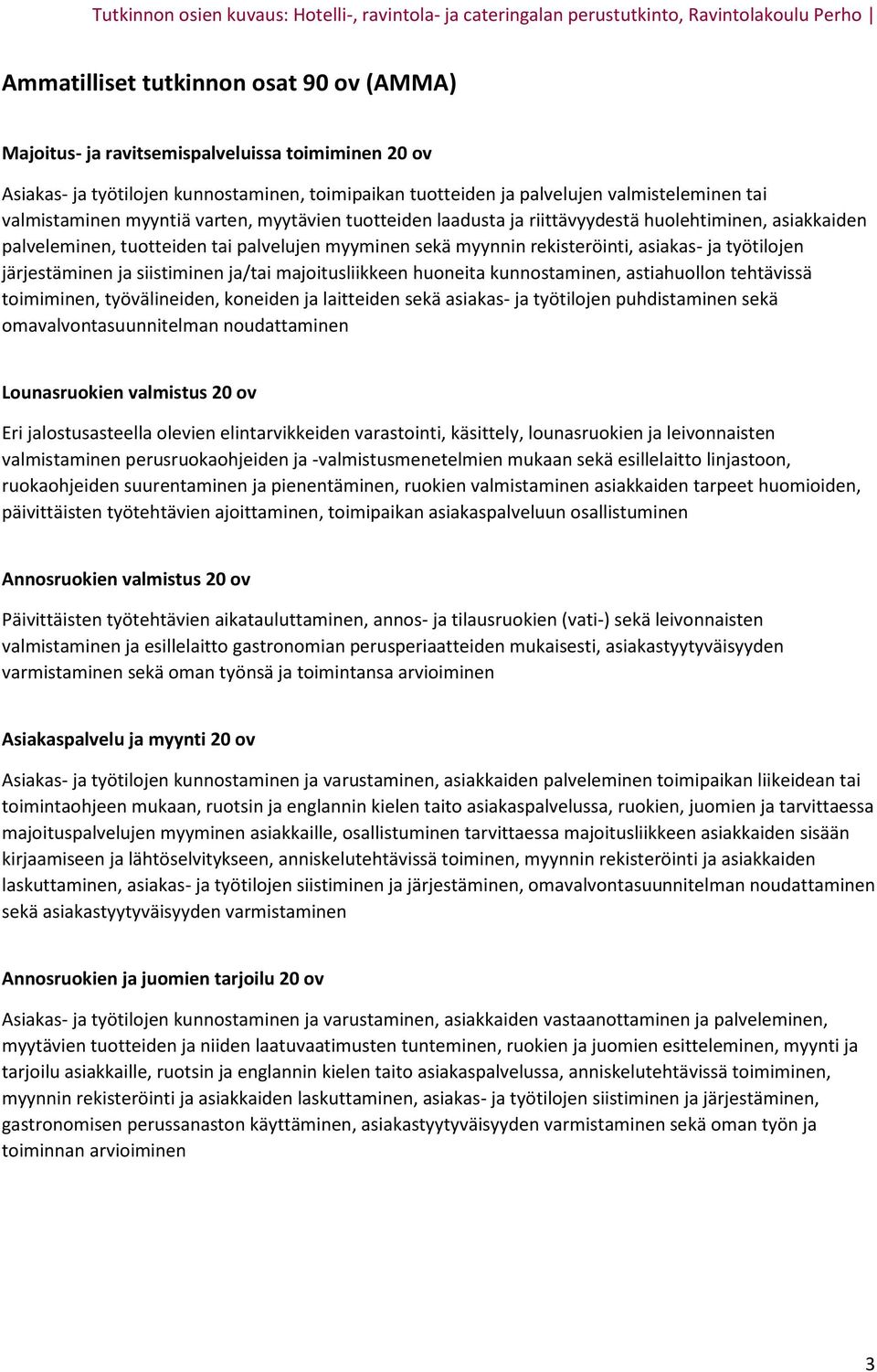 Tutkinnon osien kuvaus: Hotelli-, ravintola- ja cateringalan perustutkinto, Ravintolakoulu Perho |

Ammatilliset tutkinnon osat 90 ov (AMMA)

Majoitus- ja ravitsemispalveluissa toimiminen 20 ov

Asiakas- ja työtilojen kunnostaminen, toimipaikan tuotteiden ja palvelujen valmisteleminen tai valmistaminen myyntiä varten, myytävien tuotteiden laadusta ja riittävyydestä huolehtiminen, asiakkaiden palveleminen, tuotteiden tai palvelujen myyminen sekä myynnin rekisteröinti, asiakas- ja työtilojen järjestäminen ja siistiminen ja/tai majoitusliikkeen huoneita kunnostaminen, astiahuollon tehtävissä toimiminen, työvälineiden, koneiden ja laitteiden sekä asiakas- ja työtilojen puhdistaminen sekä omavalvontasuunnitelman noudattaminen

Lounasruokien valmistus 20 ov

Eri jalostusasteella olevien elintarvikkeiden varastointi, käsittely, lounasruokien ja leivonnaisten valmistaminen perusruokaohjeiden ja -valmistusmenetelmien mukaan sekä esillelaitto linjastoon, ruokaohjeiden suurentaminen ja pienentäminen, ruokien valmistaminen asiakkaiden tarpeet huomioiden, päivittäisten työtehtävien ajoittaminen, toimipaikan asiakaspalveluun osallistuminen

Annosruokien valmistus 20 ov

Päivittäisten työtehtävien aikatauluttaminen, annos- ja tilausruokien (vati-) sekä leivonnaisten valmistaminen ja esillelaitto gastronomian perusperiaatteiden mukaisesti, asiakastyytyväisyyden varmistaminen sekä oman työnsä ja toimintansa arvioiminen

Asiakaspalvelu ja myynti 20 ov

Asiakas- ja työtilojen kunnostaminen ja varustaminen, asiakkaiden palveleminen toimipaikan liikeidean tai toimintaohjeen mukaan, ruotsin ja englannin kielen taito asiakaspalvelussa, ruokien, juomien ja tarvittaessa majoituspalvelujen myyminen asiakkaille, osallistuminen tarvittaessa majoitusliikkeen asiakkaiden sisään kirjaamiseen ja lähtöselvitykseen, anniskelutehtävissä toiminen, myynnin rekisteröinti ja asiakkaiden laskuttaminen, asiakas- ja työtilojen siistiminen ja järjestäminen, omavalvontasuunnitelman noudattaminen sekä asiakastyytyväisyyden varmistaminen

Annosruokien ja juomien tarjoilu 20 ov

Asiakas- ja työtilojen kunnostaminen ja varustaminen, asiakkaiden vastaanottaminen ja palveleminen, myytävien tuotteiden ja niiden laatuvaatimusten tunteminen, ruokien ja juomien esitteleminen, myynti ja tarjoilu asiakkaille, ruotsin ja englannin kielen taito asiakaspalvelussa, anniskelutehtävissä toimiminen, myynnin rekisteröinti ja asiakkaiden laskuttaminen, asiakas- ja työtilojen siistiminen ja järjestäminen, gastronomisen perussanaston käyttäminen, asiakastyytyväisyyden varmistaminen sekä oman työn ja toiminnan arvioiminen

3